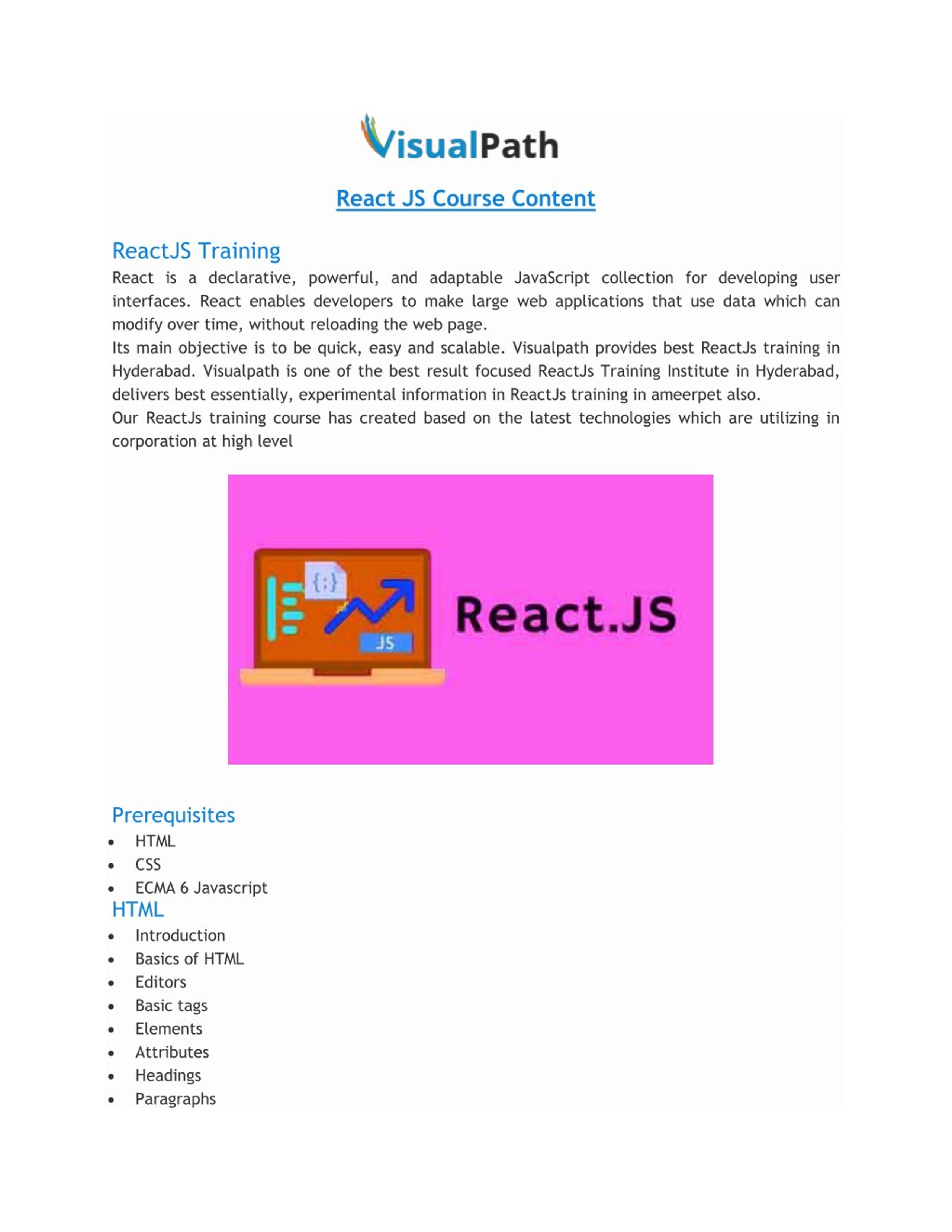 VisualPath

React JS Course Content

ReactJS Training

React is a declarative, powerful, and adaptable JavaScript collection for developing user interfaces. React enables developers to make large web applications that use data which can modify over time, without reloading the web page.
Its main objective is to be quick, easy and scalable. Visualpath provides best ReactJs training in Hyderabad. Visualpath is one of the best result focused ReactJs Training Institute in Hyderabad, delivers best essentially, experimental information in ReactJs training in ameerpet also.
Our ReactJs training course has created based on the latest technologies which are utilizing in corporation at high level

{;}

JS

React.JS

Prerequisites

- HTML
- CSS
- ECMA 6 Javascript

HTML

- Introduction
- Basics of HTML
- Editors
- Basic tags
- Elements
- Attributes
- Headings
- Paragraphs